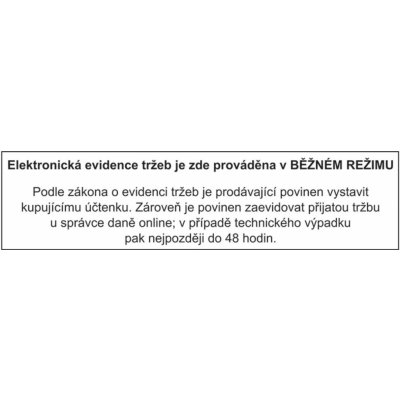 Elektronická evidence tržeb je zde prováděna v BĚŽNÉM REŽIMU

Podle zákona o evidenci tržeb je prodávající povinen vystavit kupujícímu účtenku. Zároveň je povinen zaevidovat přijatou tržbu u správce daně online; v případě technického výpadku pak nejpozději do 48 hodin.